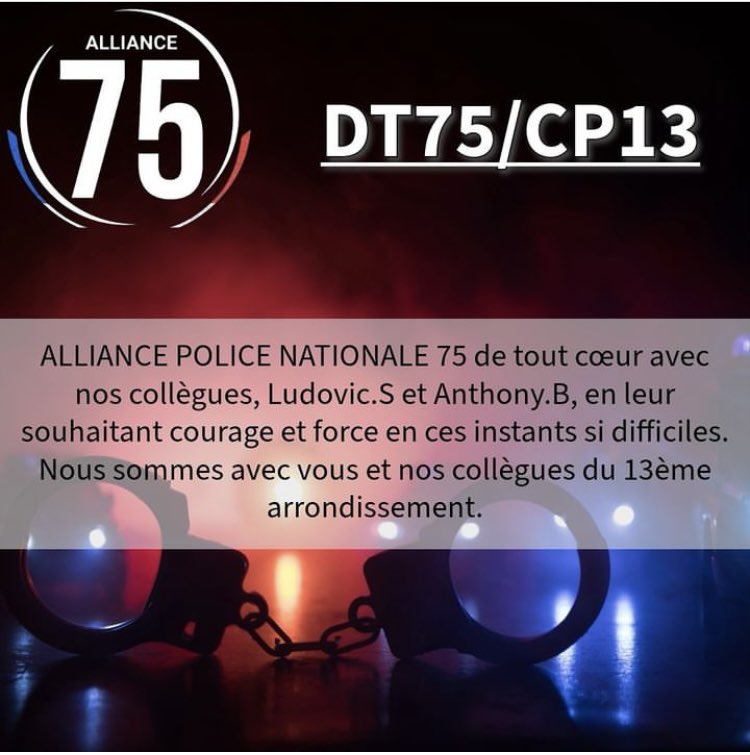 ALLIANCE
75

DT75/CP13

ALLIANCE POLICE NATIONALE 75 de tout cœur avec nos collègues, Ludovic.S et Anthony.B, en leur souhaitant courage et force en ces instants si difficiles. Nous sommes avec vous et nos collègues du 13ème arrondissement.